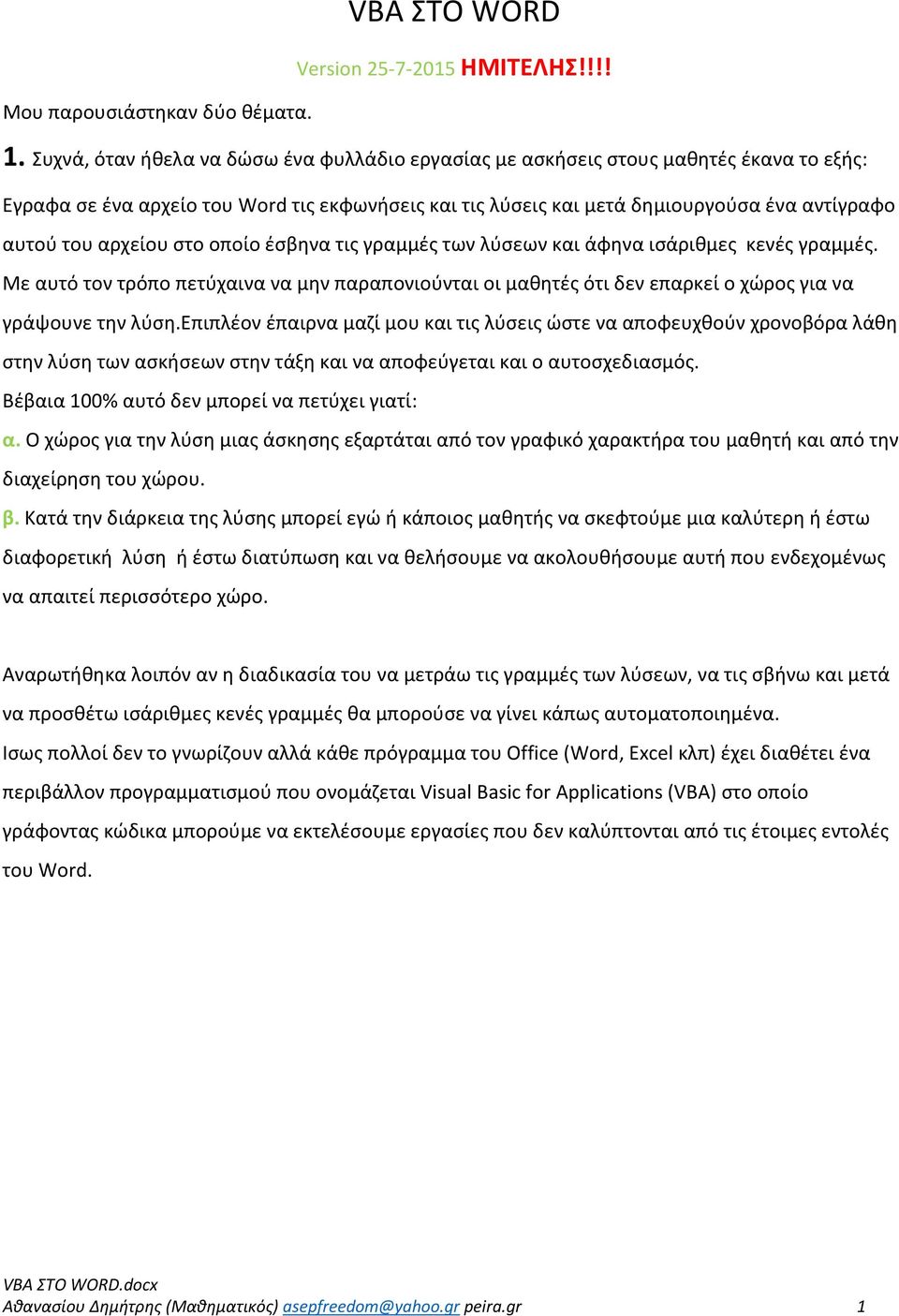 VBA ΣΤΟ WORD

Version 25-7-2015 ΗΜΙΤΕΛΗΣ!!!!

Μου παρουσιάστηκαν δύο θέματα.

1. Συχνά, όταν ήθελα να δώσω ένα φυλλάδιο εργασίας με ασκήσεις στους μαθητές έκανα το εξής:
Εγραφα σε ένα αρχείο του Word τις εκφωνήσεις και τις λύσεις και μετά δημιουργούσα ένα αντίγραφο αυτού του αρχείου στο οποίο έσβηνα τις γραμμές των λύσεων και άφηνα ισάριθμες κενές γραμμές.
Με αυτό τον τρόπο πετύχαινα να μην παραπονιούνται οι μαθητές ότι δεν επαρκεί ο χώρος για να γράψουνε την λύση.Επιπλέον έπαιρνα μαζί μου και τις λύσεις ώστε να αποφευχθούν χρονοβόρα λάθη στην λύση των ασκήσεων στην τάξη και να αποφεύγεται και ο αυτοσχεδιασμός.
Βέβαια 100% αυτό δεν μπορεί να πετύχει γιατί:
α. Ο χώρος για την λύση μιας άσκησης εξαρτάται από τον γραφικό χαρακτήρα του μαθητή και από την διαχείρηση του χώρου.
β. Κατά την διάρκεια της λύσης μπορεί εγώ ή κάποιος μαθητής να σκεφτούμε μια καλύτερη ή έστω διαφορετική λύση ή έστω διατύπωση και να θελήσουμε να ακολουθήσουμε αυτή που ενδεχομένως να απαιτεί περισσότερο χώρο.

Αναρωτήθηκα λοιπόν αν η διαδικασία του να μετράω τις γραμμές των λύσεων, να τις σβήνω και μετά να προσθέτω ισάριθμες κενές γραμμές θα μπορούσε να γίνει κάπως αυτοματοποιημένα.
Ισως πολλοί δεν το γνωρίζουν αλλά κάθε πρόγραμμα του Office (Word, Excel κλπ) έχει διαθέτει ένα περιβάλλον προγραμματισμού που ονομάζεται Visual Basic for Applications (VBA) στο οποίο γράφοντας κώδικα μπορούμε να εκτελέσουμε εργασίες που δεν καλύπτονται από τις έτοιμες εντολές του Word.

VBA ΣΤΟ WORD.docx
Αθανασίου Δημήτρης (Μαθηματικός) asepfreedom@yahoo.gr peira.gr 1